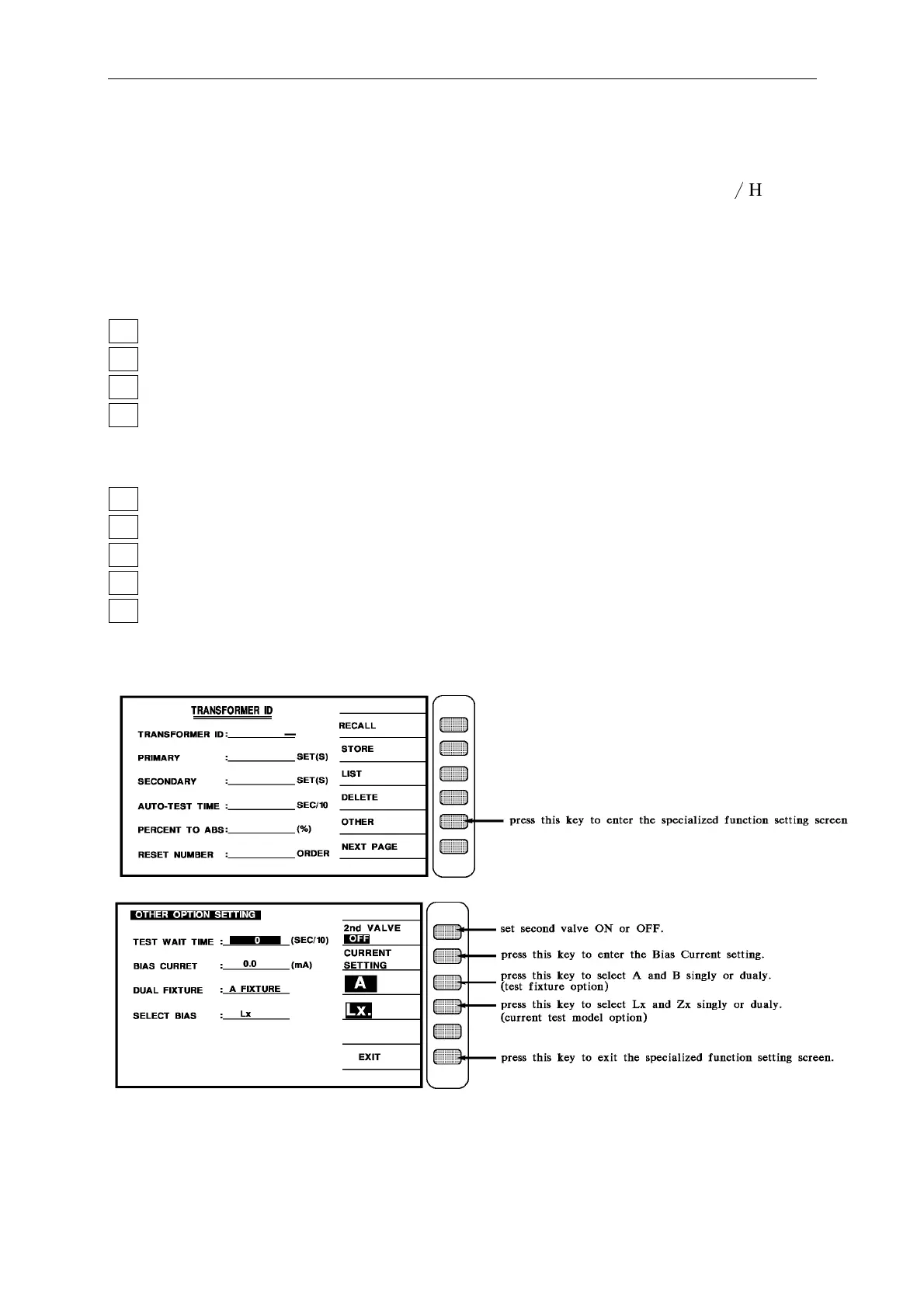 / H

TRANSFORMER ID

TRANSFORMER ID:

PRIMARY : SET(S)

SECONDARY : SET(S)

AUTO-TEST TIME : SEC/10

PERCENT TO ABS: (%)

RESET NUMBER : ORDER

RECALL

STORE

LIST

DELETE

OTHER

NEXT PAGE

press this key to enter the specialized function setting screen

OTHER OPTION SETTING

TEST WAIT TIME : 0 (SEC/10)

BIAS CURRET : 0.0 (mA)

DUAL FIXTURE : A FIXTURE

SELECT BIAS : Lx

2nd VALVE OFF

CURRENT SETTING

A

Lx.

EXIT

set second valve ON or OFF.

press this key to enter the Bias Current setting.

press this key to select A and B singly or dualy. (test fixture option)

press this key to select Lx and Zx singly or dualy. (current test model option)

press this key to exit the specialized function setting screen.